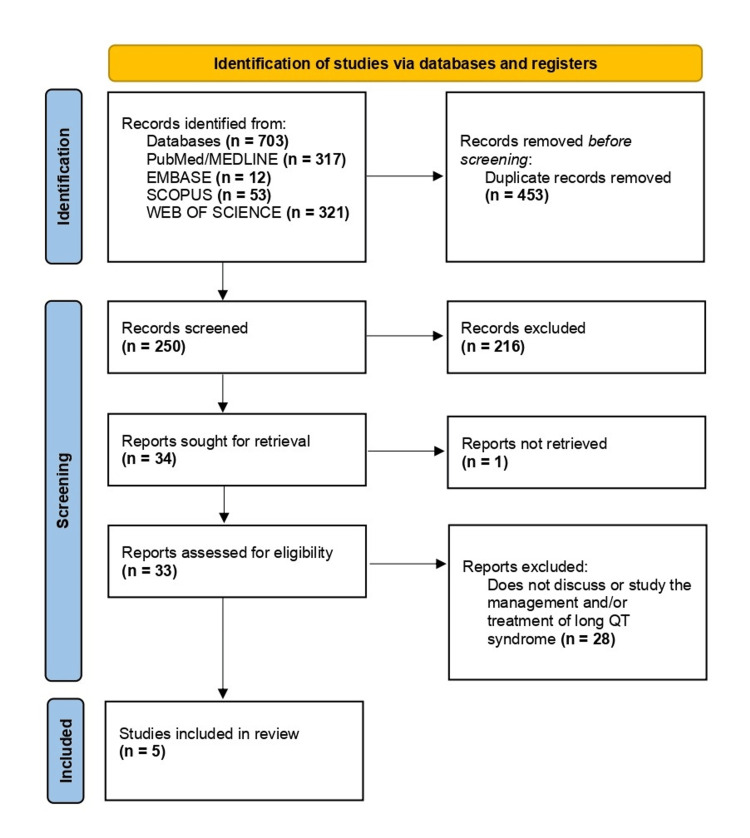 Identification of studies via databases and registers

Identification

Records identified from:
Databases (n = 703)
PubMed/MEDLINE (n = 317)
EMBASE (n = 12)
SCOPUS (n = 53)
WEB OF SCIENCE (n = 321)

Records removed before screening:
Duplicate records removed (n = 453)

Screening

Records screened (n = 250)

Records excluded (n = 216)

Reports sought for retrieval (n = 34)

Reports not retrieved (n = 1)

Reports assessed for eligibility (n = 33)

Reports excluded:
Does not discuss or study the management and/or treatment of long QT syndrome (n = 28)

Included

Studies included in review (n = 5)